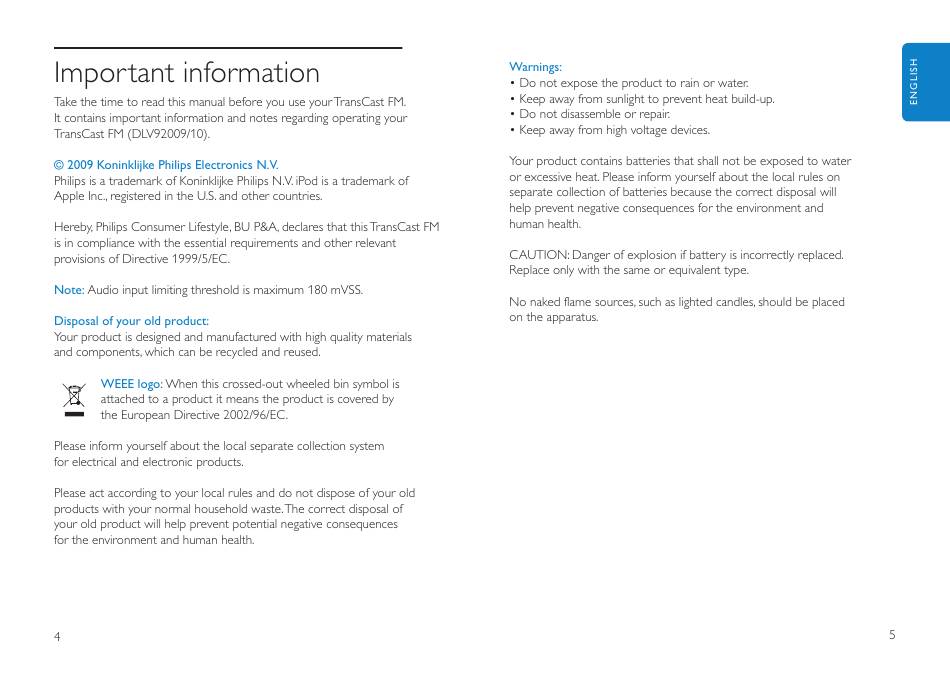 Important information

Take the time to read this manual before you use your TransCast FM. It contains important information and notes regarding operating your TransCast FM (DLV92009/10).

© 2009 Koninklijke Philips Electronics N.V.
Philips is a trademark of Koninklijke Philips N.V. iPod is a trademark of Apple Inc., registered in the U.S. and other countries.

Hereby, Philips Consumer Lifestyle, BU P&A, declares that this TransCast FM is in compliance with the essential requirements and other relevant provisions of Directive 1999/5/EC.

Note: Audio input limiting threshold is maximum 180 mVSS.

Disposal of your old product:
Your product is designed and manufactured with high quality materials and components, which can be recycled and reused.

WEEE logo: When this crossed-out wheeled bin symbol is attached to a product it means the product is covered by the European Directive 2002/96/EC.

Please inform yourself about the local separate collection system for electrical and electronic products.

Please act according to your local rules and do not dispose of your old products with your normal household waste. The correct disposal of your old product will help prevent potential negative consequences for the environment and human health.

4

Warnings:
• Do not expose the product to rain or water.
• Keep away from sunlight to prevent heat build-up.
• Do not disassemble or repair.
• Keep away from high voltage devices.

Your product contains batteries that shall not be exposed to water or excessive heat. Please inform yourself about the local rules on separate collection of batteries because the correct disposal will help prevent negative consequences for the environment and human health.

CAUTION: Danger of explosion if battery is incorrectly replaced. Replace only with the same or equivalent type.

No naked flame sources, such as lighted candles, should be placed on the apparatus.

ENGLISH

5